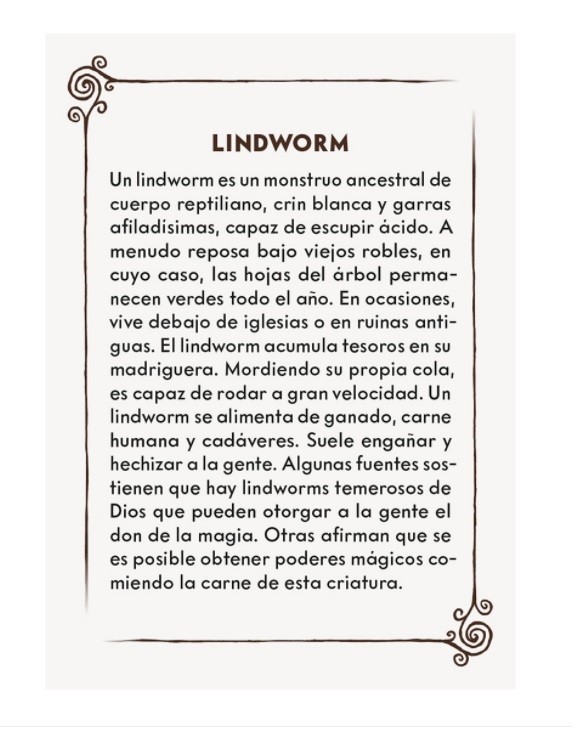 LINDWORM

Un lindworm es un monstruo ancestral de cuerpo reptiliano, crin blanca y garras afiladisimas, capaz de escupir ácido. A menudo reposa bajo viejos robles, en cuyo caso, las hojas del árbol permanecen verdes todo el año. En ocasiones, vive debajo de iglesias o en ruinas antiguas. El lindworm acumula tesoros en su madriguera. Mordiendo su propia cola, es capaz de rodar a gran velocidad. Un lindworm se alimenta de ganado, carne humana y cadáveres. Suele engañar y hechizar a la gente. Algunas fuentes sostienen que hay lindworms temerosos de Dios que pueden otorgar a la gente el don de la magia. Otras afirman que se es posible obtener poderes mágicos comiendo la carne de esta criatura.